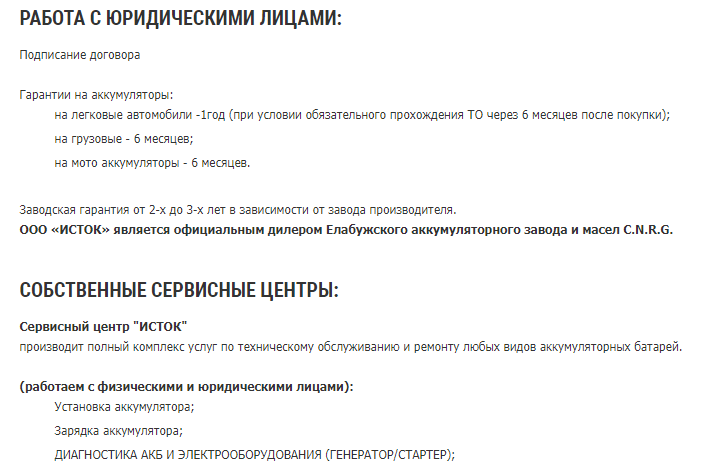 РАБОТА С ЮРИДИЧЕСКИМИ ЛИЦАМИ:

Подписание договора

Гарантии на аккумуляторы:
на легковые автомобили -1год (при условии обязательного прохождения ТО через 6 месяцев после покупки);
на грузовые - 6 месяцев;
на мото аккумуляторы - 6 месяцев.

Заводская гарантия от 2-х до 3-х лет в зависимости от завода производителя.
ООО «ИСТОК» является официальным дилером Елабужского аккумуляторного завода и масел C.N.R.G.

СОБСТВЕННЫЕ СЕРВИСНЫЕ ЦЕНТРЫ:

Сервисный центр "ИСТОК"
производит полный комплекс услуг по техническому обслуживанию и ремонту любых видов аккумуляторных батарей.

(работаем с физическими и юридическими лицами):
Установка аккумулятора;
Зарядка аккумулятора;
ДИАГНОСТИКА АКБ И ЭЛЕКТРООБОРУДОВАНИЯ (ГЕНЕРАТОР/СТАРТЕР);